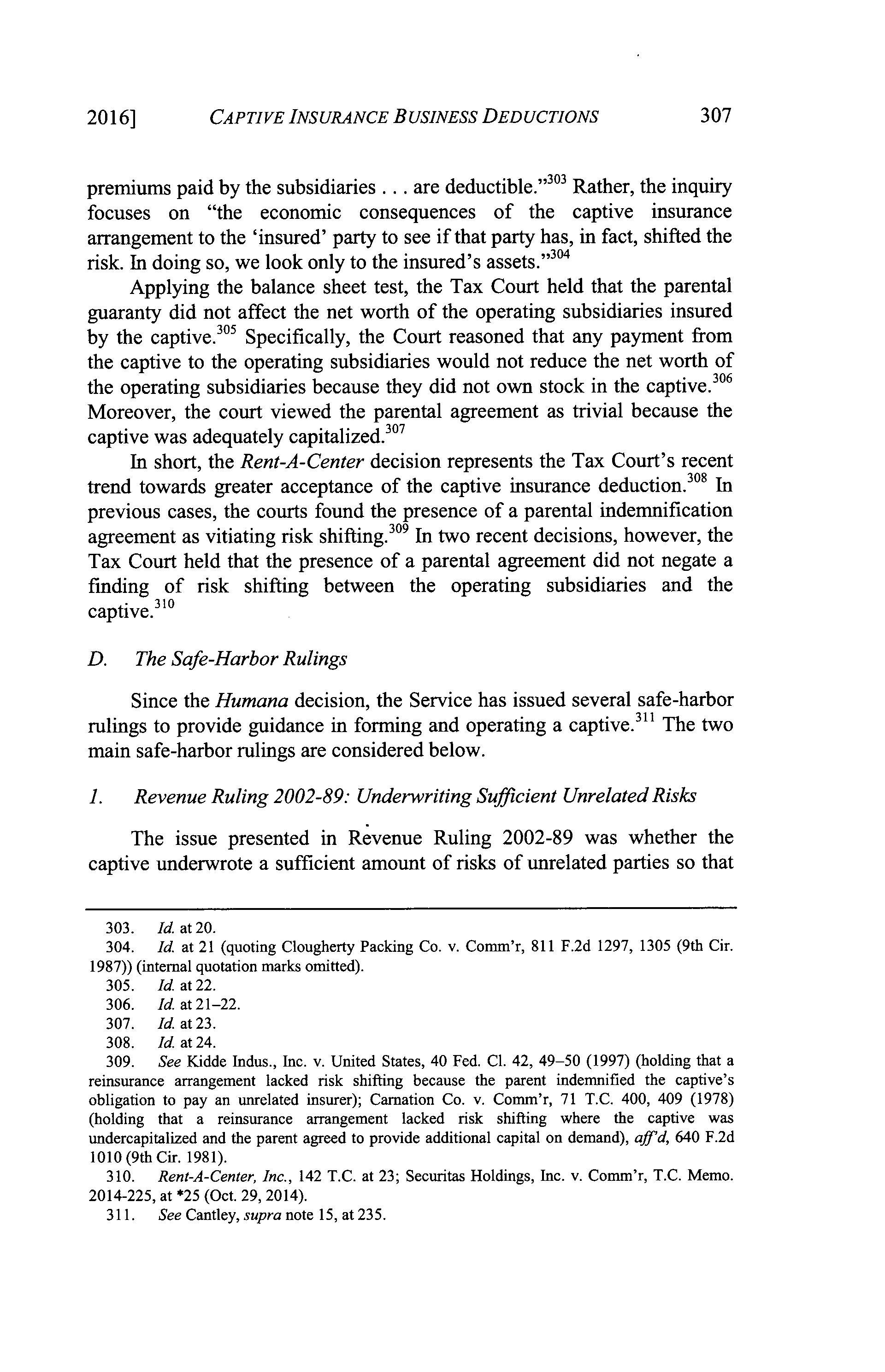 2016] CAPTIVE INSURANCE BUSINESS DEDUCTIONS 307

premiums paid by the subsidiaries . . . are deductible."$^{303}$ Rather, the inquiry focuses on "the economic consequences of the captive insurance arrangement to the 'insured' party to see if that party has, in fact, shifted the risk. In doing so, we look only to the insured's assets."$^{304}$

Applying the balance sheet test, the Tax Court held that the parental guaranty did not affect the net worth of the operating subsidiaries insured by the captive.$^{305}$ Specifically, the Court reasoned that any payment from the captive to the operating subsidiaries would not reduce the net worth of the operating subsidiaries because they did not own stock in the captive.$^{306}$ Moreover, the court viewed the parental agreement as trivial because the captive was adequately capitalized.$^{307}$

In short, the Rent-A-Center decision represents the Tax Court's recent trend towards greater acceptance of the captive insurance deduction.$^{308}$ In previous cases, the courts found the presence of a parental indemnification agreement as vitiating risk shifting.$^{309}$ In two recent decisions, however, the Tax Court held that the presence of a parental agreement did not negate a finding of risk shifting between the operating subsidiaries and the captive.$^{310}$

D. The Safe-Harbor Rulings

Since the Humana decision, the Service has issued several safe-harbor rulings to provide guidance in forming and operating a captive.$^{311}$ The two main safe-harbor rulings are considered below.

1. Revenue Ruling 2002-89: Underwriting Sufficient Unrelated Risks

The issue presented in Revenue Ruling 2002-89 was whether the captive underwrote a sufficient amount of risks of unrelated parties so that

303. Id. at 20.
304. Id. at 21 (quoting Clougherty Packing Co. v. Comm'r, 811 F.2d 1297, 1305 (9th Cir. 1987)) (internal quotation marks omitted).
305. Id. at 22.
306. Id. at 21–22.
307. Id. at 23.
308. Id. at 24.
309. See Kidde Indus., Inc. v. United States, 40 Fed. Cl. 42, 49–50 (1997) (holding that a reinsurance arrangement lacked risk shifting because the parent indemnified the captive's obligation to pay an unrelated insurer); Carnation Co. v. Comm'r, 71 T.C. 400, 409 (1978) (holding that a reinsurance arrangement lacked risk shifting where the captive was undercapitalized and the parent agreed to provide additional capital on demand), aff'd, 640 F.2d 1010 (9th Cir. 1981).
310. Rent-A-Center, Inc., 142 T.C. at 23; Securitas Holdings, Inc. v. Comm'r, T.C. Memo. 2014-225, at *25 (Oct. 29, 2014).
311. See Cantley, supra note 15, at 235.